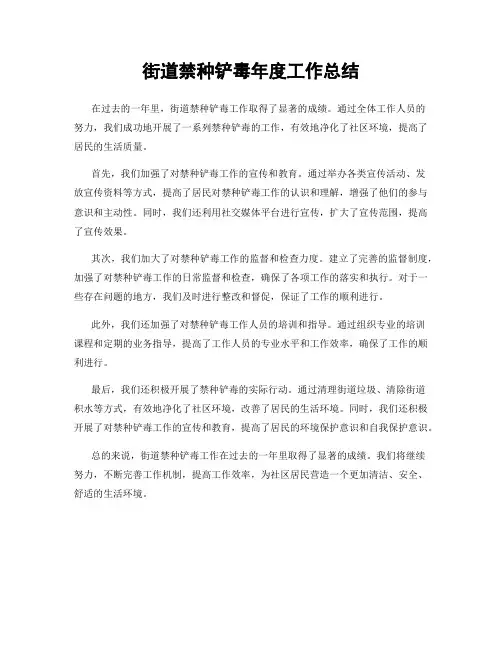 街道禁种铲毒年度工作总结

在过去的一年里，街道禁种铲毒工作取得了显著的成绩。通过全体工作人员的努力，我们成功地开展了一系列禁种铲毒的工作，有效地净化了社区环境，提高了居民的生活质量。

首先，我们加强了对禁种铲毒工作的宣传和教育。通过举办各类宣传活动、发放宣传资料等方式，提高了居民对禁种铲毒工作的认识和理解，增强了他们的参与意识和主动性。同时，我们还利用社交媒体平台进行宣传，扩大了宣传范围，提高了宣传效果。

其次，我们加大了对禁种铲毒工作的监督和检查力度。建立了完善的监督制度，加强了对禁种铲毒工作的日常监督和检查，确保了各项工作的落实和执行。对于一些存在问题的地方，我们及时进行整改和督促，保证了工作的顺利进行。

此外，我们还加强了对禁种铲毒工作人员的培训和指导。通过组织专业的培训课程和定期的业务指导，提高了工作人员的专业水平和工作效率，确保了工作的顺利进行。

最后，我们还积极开展了禁种铲毒的实际行动。通过清理街道垃圾、清除街道积水等方式，有效地净化了社区环境，改善了居民的生活环境。同时，我们还积极开展了对禁种铲毒工作的宣传和教育，提高了居民的环境保护意识和自我保护意识。

总的来说，街道禁种铲毒工作在过去的一年里取得了显著的成绩。我们将继续努力，不断完善工作机制，提高工作效率，为社区居民营造一个更加清洁、安全、舒适的生活环境。